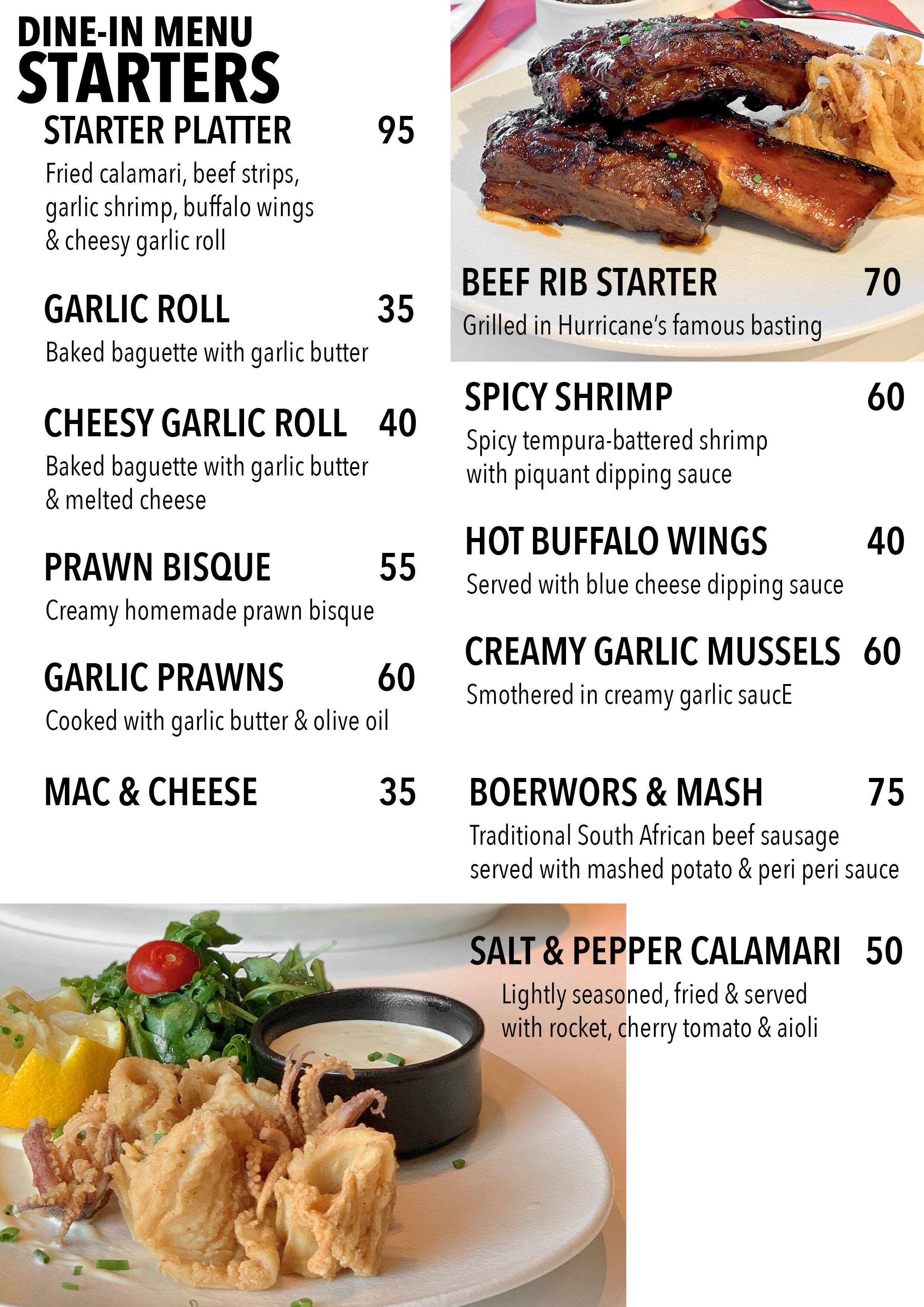 DINE-IN MENU
STARTERS

STARTER PLATTER 95
Fried calamari, beef strips, garlic shrimp, buffalo wings & cheesy garlic roll

GARLIC ROLL 35
Baked baguette with garlic butter

CHEESY GARLIC ROLL 40
Baked baguette with garlic butter & melted cheese

PRAWN BISQUE 55
Creamy homemade prawn bisque

GARLIC PRAWNS 60
Cooked with garlic butter & olive oil

MAC & CHEESE 35

BEEF RIB STARTER 70
Grilled in Hurricane's famous basting

SPICY SHRIMP 60
Spicy tempura-battered shrimp with piquant dipping sauce

HOT BUFFALO WINGS 40
Served with blue cheese dipping sauce

CREAMY GARLIC MUSSELS 60
Smothered in creamy garlic saucE

BOERWORS & MASH 75
Traditional South African beef sausage served with mashed potato & peri peri sauce

SALT & PEPPER CALAMARI 50
Lightly seasoned, fried & served with rocket, cherry tomato & aioli